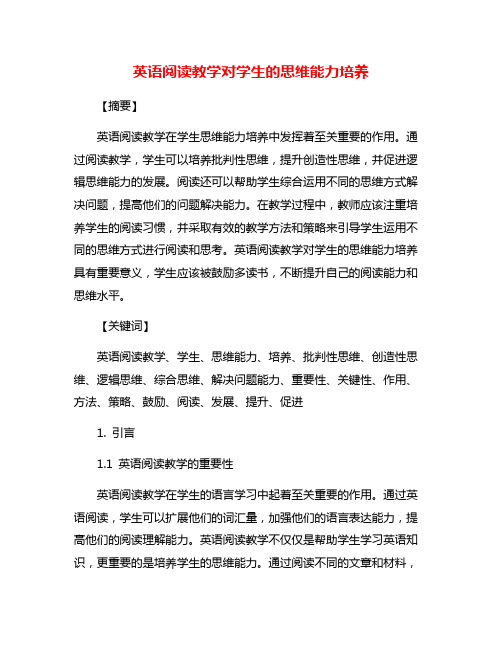 英语阅读教学对学生的思维能力培养

【摘要】

英语阅读教学在学生思维能力培养中发挥着至关重要的作用。通过阅读教学，学生可以培养批判性思维，提升创造性思维，并促进逻辑思维能力的发展。阅读还可以帮助学生综合运用不同的思维方式解决问题，提高他们的问题解决能力。在教学过程中，教师应该注重培养学生的阅读习惯，并采取有效的教学方法和策略来引导学生运用不同的思维方式进行阅读和思考。英语阅读教学对学生的思维能力培养具有重要意义，学生应该被鼓励多读书，不断提升自己的阅读能力和思维水平。

【关键词】

英语阅读教学、学生、思维能力、培养、批判性思维、创造性思维、逻辑思维、综合思维、解决问题能力、重要性、关键性、作用、方法、策略、鼓励、阅读、发展、提升、促进

1. 引言

1.1 英语阅读教学的重要性

英语阅读教学在学生的语言学习中起着至关重要的作用。通过英语阅读，学生可以扩展他们的词汇量，加强他们的语言表达能力，提高他们的阅读理解能力。英语阅读教学不仅仅是帮助学生学习英语知识，更重要的是培养学生的思维能力。通过阅读不同的文章和材料，